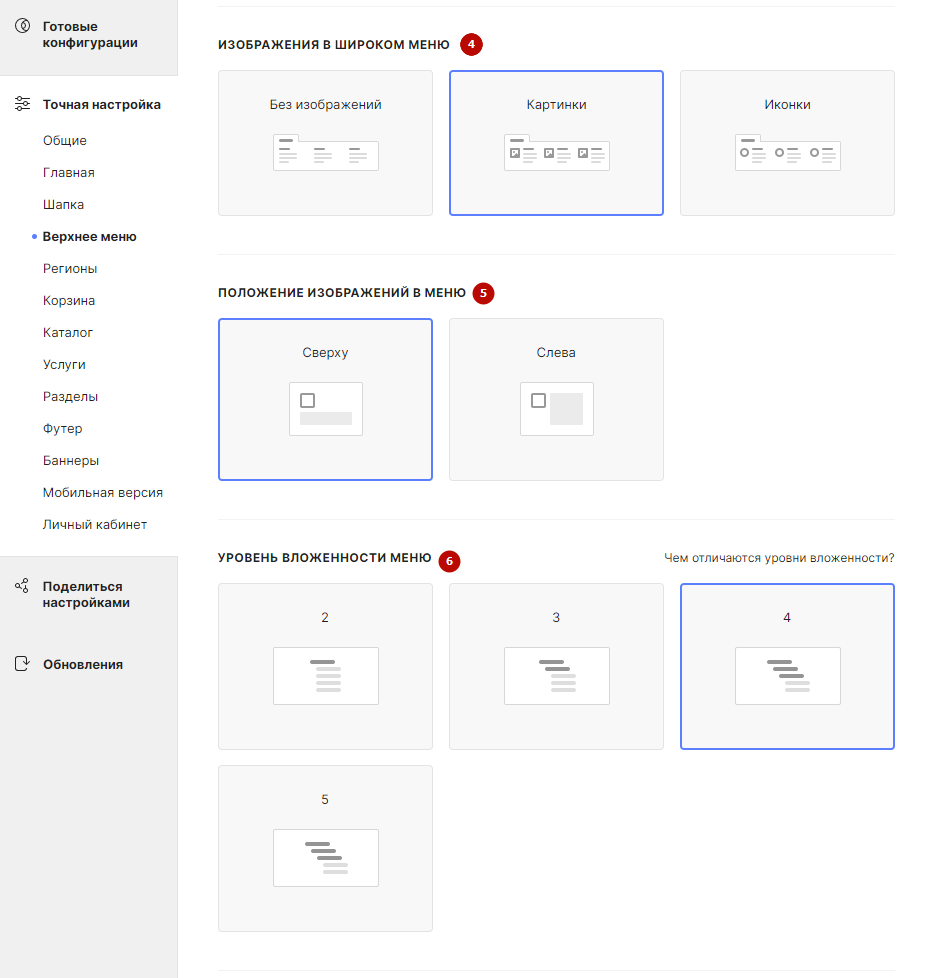 Готовые конфигурации

Точная настройка

Общие

Главная

Шапка

Верхнее меню

Регионы

Корзина

Каталог

Услуги

Разделы

Футер

Баннеры

Мобильная версия

Личный кабинет

Поделиться настройками

Обновления

ИЗОБРАЖЕНИЯ В ШИРОКОМ МЕНЮ 4

Без изображений

Картинки

Иконки

ПОЛОЖЕНИЕ ИЗОБРАЖЕНИЙ В МЕНЮ 5

Сверху

Слева

УРОВЕНЬ ВЛОЖЕННОСТИ МЕНЮ 6

Чем отличаются уровни вложенности?

2

3

4

5